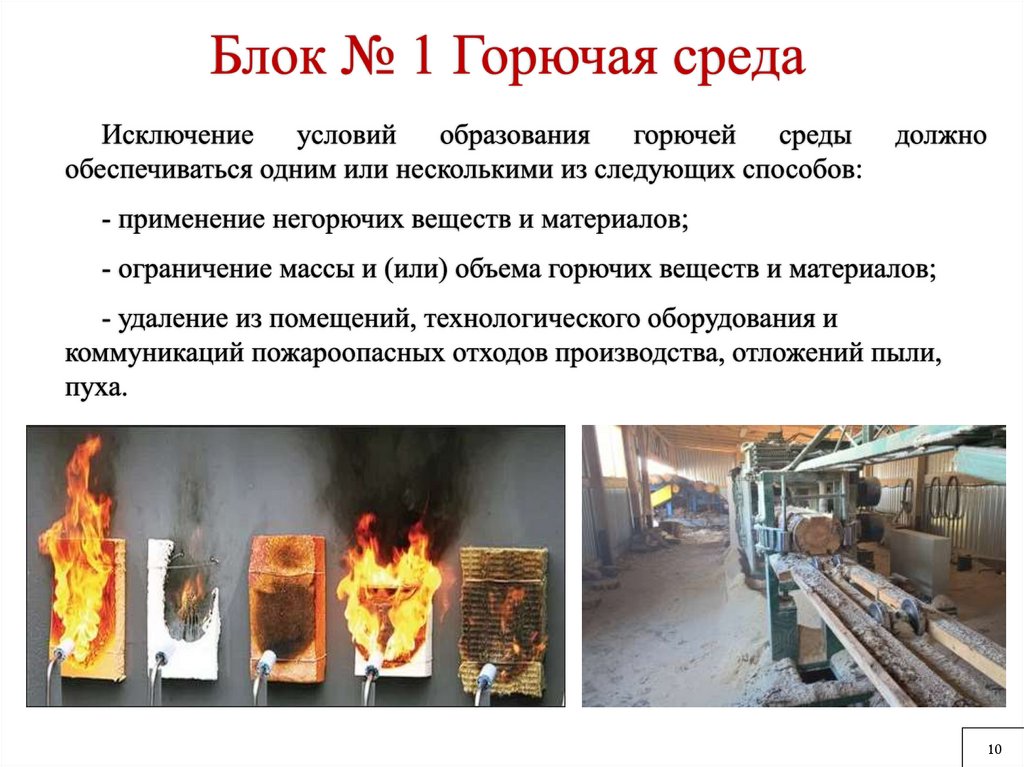 Блок № 1 Горючая среда

Исключение условий образования горючей среды должно обеспечиваться одним или несколькими из следующих способов:

- применение негорючих веществ и материалов;

- ограничение массы и (или) объема горючих веществ и материалов;

- удаление из помещений, технологического оборудования и коммуникаций пожароопасных отходов производства, отложений пыли, пуха.

10